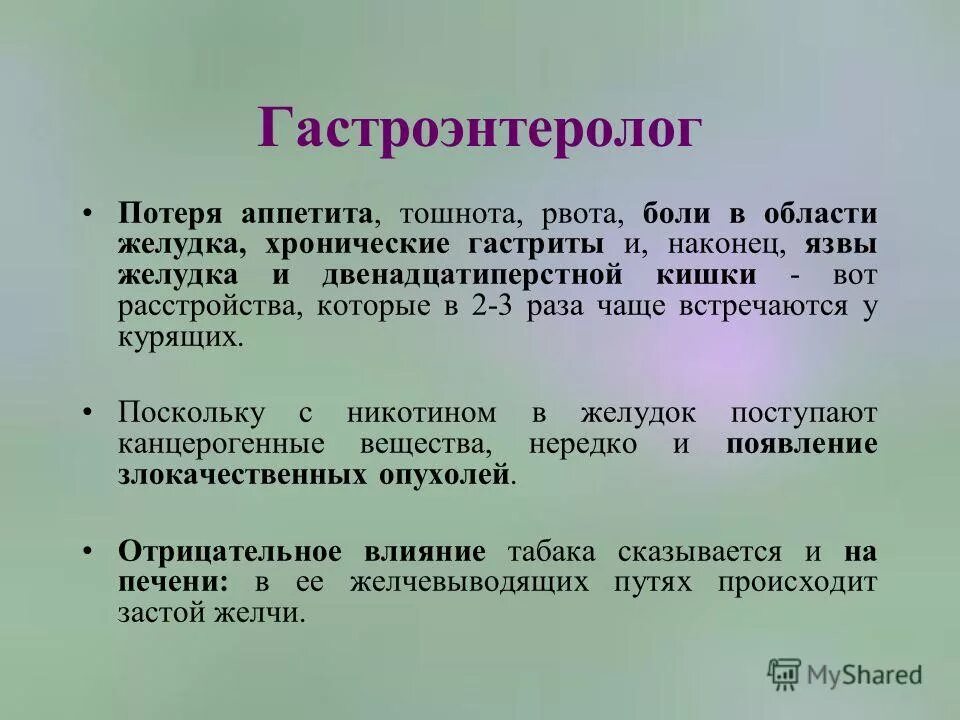 Гастроэнтеролог

• Потеря аппетита, тошнота, рвота, боли в области желудка, хронические гастриты и, наконец, язвы желудка и двенадцатиперстной кишки - вот расстройства, которые в 2-3 раза чаще встречаются у курящих.

• Поскольку с никотином в желудок поступают канцерогенные вещества, нередко и появление злокачественных опухолей.

• Отрицательное влияние табака сказывается и на печени: в ее желчевыводящих путях происходит застой желчи.

MyShared